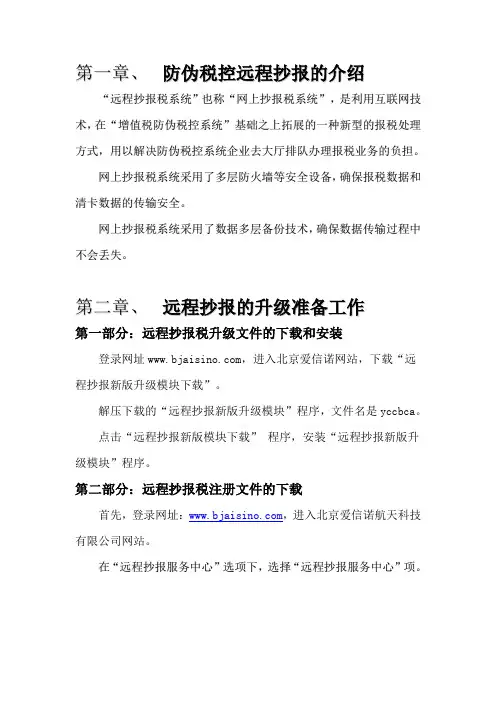 第一章、 防伪税控远程抄报的介绍

“远程抄报税系统”也称“网上抄报税系统”，是利用互联网技术，在“增值税防伪税控系统”基础之上拓展的一种新型的报税处理方式，用以解决防伪税控系统企业去大厅排队办理报税业务的负担。

网上抄报税系统采用了多层防火墙等安全设备，确保报税数据和清卡数据的传输安全。

网上抄报税系统采用了数据多层备份技术，确保数据传输过程中不会丢失。

第二章、 远程抄报的升级准备工作

第一部分：远程抄报税升级文件的下载和安装

登录网址 www.bjaisino.com，进入北京爱信诺网站，下载“远程抄报新版升级模块下载”。

解压下载的“远程抄报新版升级模块”程序，文件名是 yccbca。

点击“远程抄报新版模块下载” 程序，安装“远程抄报新版升级模块”程序。

第二部分：远程抄报税注册文件的下载

首先，登录网址：www.bjaisino.com，进入北京爱信诺航天科技有限公司网站。

在“远程抄报服务中心”选项下，选择“远程抄报服务中心”项。